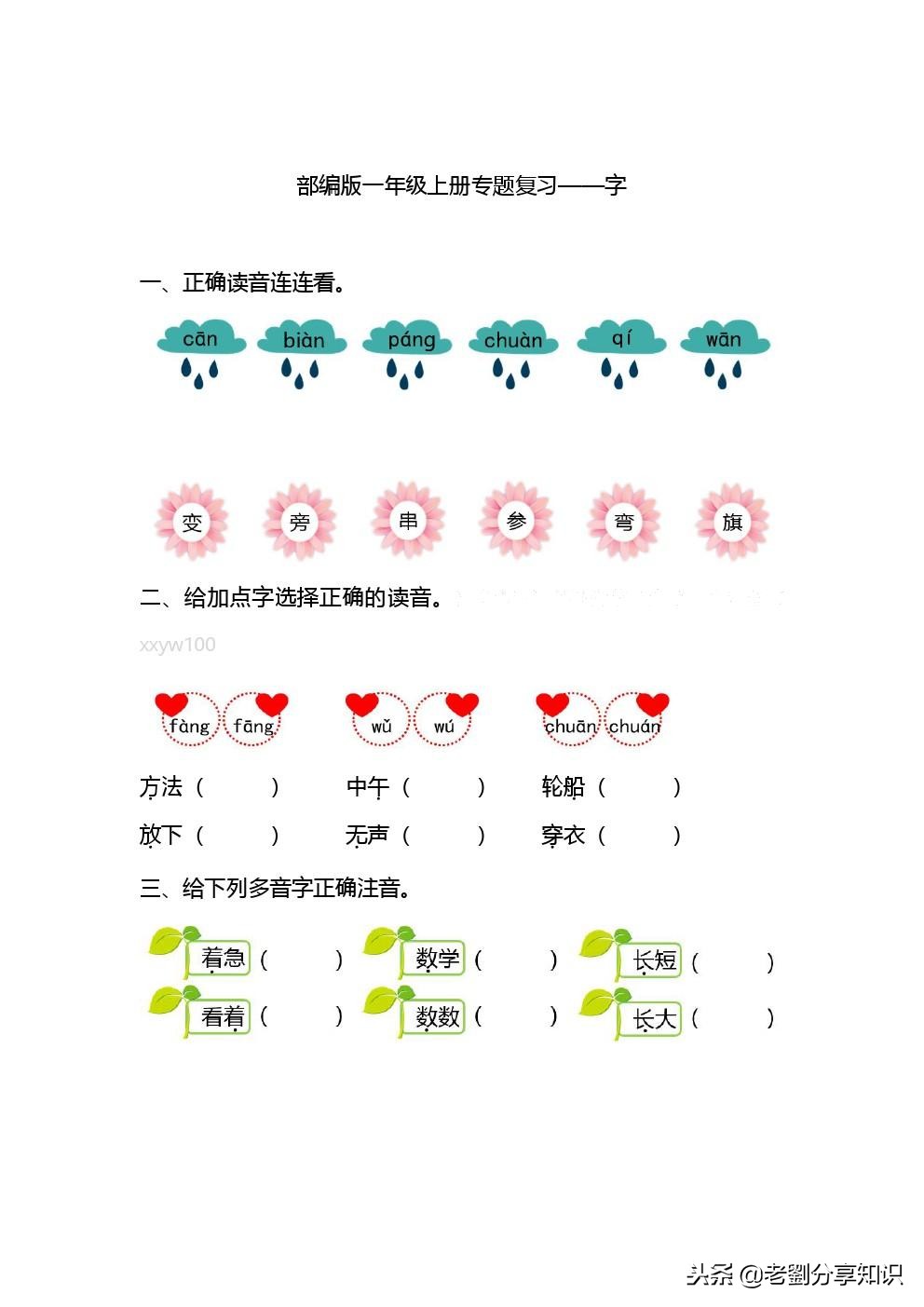 部编版一年级上册专题复习——字

一、正确读音连连看。

cān biàn páng chuàn qí wān

变 旁 串 参 弯 旗

二、给加点字选择正确的读音。

xxyw100

fàng fāng wǔ wú chuān chuán

方法（ ） 中午（ ） 轮船（ ）

放下（ ） 无声（ ） 穿衣（ ）

三、给下列多音字正确注音。

着急（ ） 数学（ ） 长短（ ）

看着（ ） 数数（ ） 长大（ ）

头条 @老劉分享知识